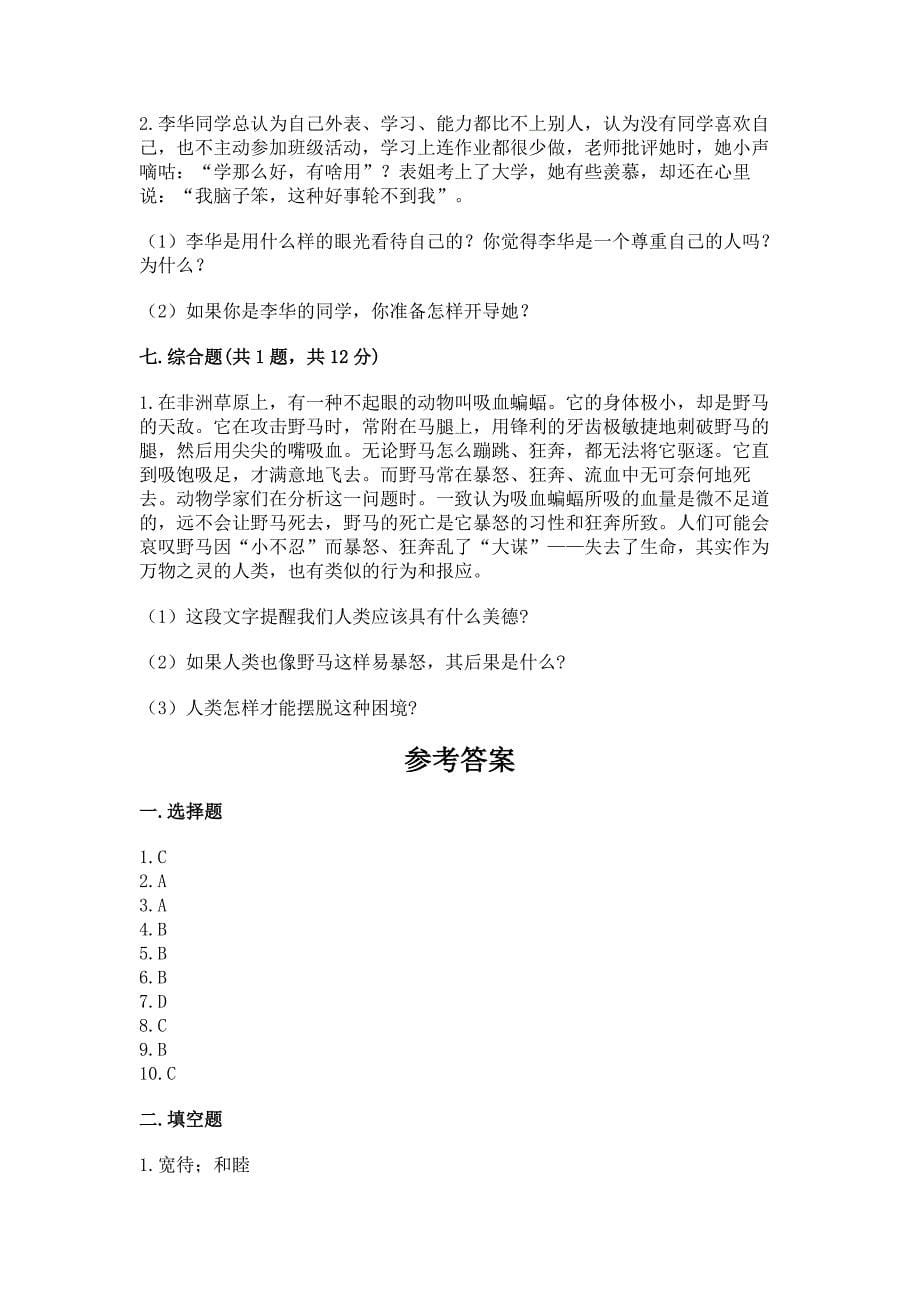 2.李华同学总认为自己外表、学习、能力都比不上别人，认为没有同学喜欢自己，也不主动参加班级活动，学习上连作业都很少做，老师批评她时，她小声嘀咕：“学那么好，有啥用”？表姐考上了大学，她有些羡慕，却还在心里说：“我脑子笨，这种好事轮不到我”。

（1）李华是用什么样的眼光看待自己的？你觉得李华是一个尊重自己的人吗？为什么？

（2）如果你是李华的同学，你准备怎样开导她？

七.综合题(共1题，共12分)

1.在非洲草原上，有一种不起眼的动物叫吸血蝙蝠。它的身体极小，却是野马的天敌。它在攻击野马时，常附在马腿上，用锋利的牙齿极敏捷地刺破野马的腿，然后用尖尖的嘴吸血。无论野马怎么蹦跳、狂奔，都无法将它驱逐。它直到吸饱吸足，才满意地飞去。而野马常在暴怒、狂奔、流血中无可奈何地死去。动物学家们在分析这一问题时。一致认为吸血蝙蝠所吸的血量是微不足道的，远不会让野马死去，野马的死亡是它暴怒的习性和狂奔所致。人们可能会哀叹野马因“小不忍”而暴怒、狂奔乱了“大谋”——失去了生命，其实作为万物之灵的人类，也有类似的行为和报应。

（1）这段文字提醒我们人类应该具有什么美德?

（2）如果人类也像野马这样易暴怒，其后果是什么?

（3）人类怎样才能摆脱这种困境?

参考答案

一.选择题

1.C
2.A
3.A
4.B
5.B
6.B
7.D
8.C
9.B
10.C

二.填空题

1.宽待；和睦